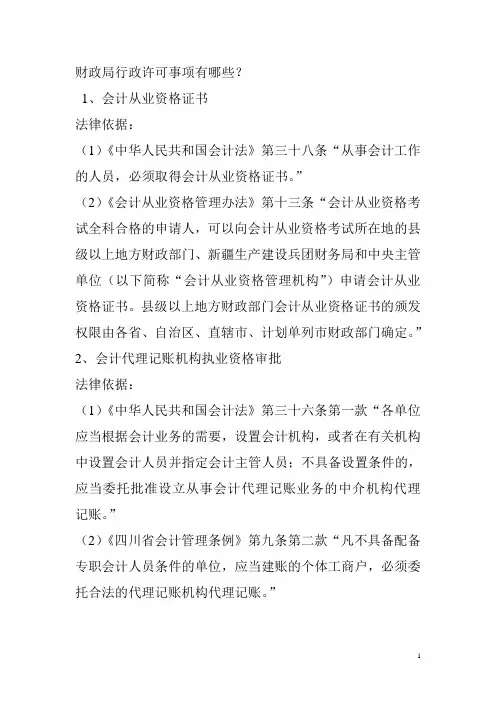 财政局行政许可事项有哪些？

1、会计从业资格证书

法律依据：

（1）《中华人民共和国会计法》第三十八条“从事会计工作的人员，必须取得会计从业资格证书。”

（2）《会计从业资格管理办法》第十三条“会计从业资格考试全科合格的申请人，可以向会计从业资格考试所在地的县级以上地方财政部门、新疆生产建设兵团财务局和中央主管单位（以下简称“会计从业资格管理机构”）申请会计从业资格证书。县级以上地方财政部门会计从业资格证书的颁发权限由各省、自治区、直辖市、计划单列市财政部门确定。”

2、会计代理记账机构执业资格审批

法律依据：

（1）《中华人民共和国会计法》第三十六条第一款“各单位应当根据会计业务的需要，设置会计机构，或者在有关机构中设置会计人员并指定会计主管人员；不具备设置条件的，应当委托批准设立从事会计代理记账业务的中介机构代理记账。”

（2）《四川省会计管理条例》第九条第二款“凡不具备配备专职会计人员条件的单位，应当建账的个体工商户，必须委托合法的代理记账机构代理记账。”

1